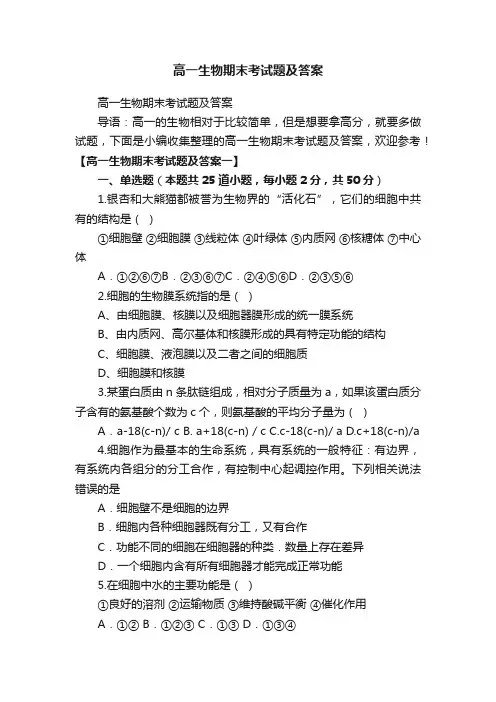 高一生物期末考试题及答案

高一生物期末考试题及答案

导语：高一的生物相对于比较简单，但是想要拿高分，就要多做试题，下面是小编收集整理的高一生物期末考试题及答案，欢迎参考！

【高一生物期末考试题及答案一】

一、单选题（本题共 25 道小题，每小题 2 分，共 50 分）

1.银杏和大熊猫都被誉为生物界的“活化石”，它们的细胞中共有的结构是（ ）

①细胞壁 ②细胞膜 ③线粒体 ④叶绿体 ⑤内质网 ⑥核糖体 ⑦中心体

A．①②⑥⑦B．②③⑥⑦C．②④⑤⑥D．②③⑤⑥

2.细胞的生物膜系统指的是（ ）

A、由细胞膜、核膜以及细胞器膜形成的统一膜系统

B、由内质网、高尔基体和核膜形成的具有特定功能的结构

C、细胞膜、液泡膜以及二者之间的细胞质

D、细胞膜和核膜

3.某蛋白质由 n 条肽链组成，相对分子质量为 a，如果该蛋白质分子含有的氨基酸个数为 c 个，则氨基酸的平均分子量为（ ）

A．a-18(c-n)/ c B. a+18(c-n) / c C.c-18(c-n)/ a D.c+18(c-n)/a

4.细胞作为最基本的生命系统，具有系统的一般特征：有边界，有系统内各组分的分工合作，有控制中心起调控作用。下列相关说法错误的是

A．细胞壁不是细胞的边界

B．细胞内各种细胞器既有分工，又有合作

C．功能不同的细胞在细胞器的种类．数量上存在差异

D．一个细胞内含有所有细胞器才能完成正常功能

5.在细胞中水的主要功能是（ ）

①良好的溶剂 ②运输物质 ③维持酸碱平衡 ④催化作用

A．①② B．①②③ C．①③ D．①③④